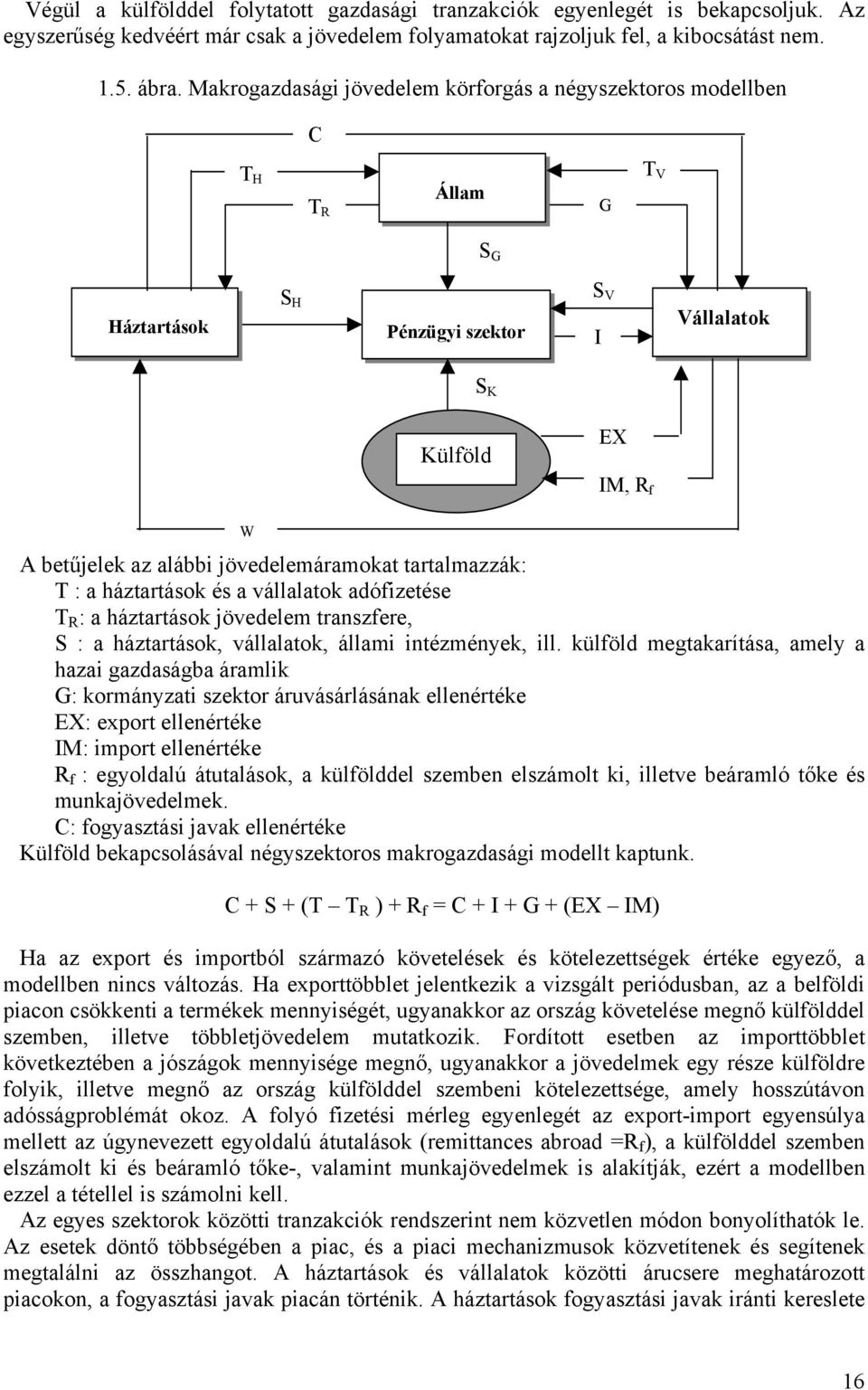 Végül a külfölddel folytatott gazdasági tranzakciók egyenlegét is bekapcsoljuk. Az egyszerűség kedvéért már csak a jövedelem folyamatokat rajzoljuk fel, a kibocsátást nem.

1.5. ábra. Makrogazdasági jövedelem körforgás a négyszektoros modellben

C

$T_H$

$T_R$

Állam

G

$T_V$

$S_G$

Háztartások

$S_H$

Pénzügyi szektor

$S_V$

I

Vállalatok

$S_K$

Külföld

EX

IM, $R_f$

W

A betűjelek az alábbi jövedelemáramokat tartalmazzák:
T : a háztartások és a vállalatok adófizetése
$T_R$: a háztartások jövedelem transzfere,
S : a háztartások, vállalatok, állami intézmények, ill. külföld megtakarítása, amely a hazai gazdaságba áramlik
G: kormányzati szektor áruvásárlásának ellenértéke
EX: export ellenértéke
IM: import ellenértéke
$R_f$ : egyoldalú átutalások, a külfölddel szemben elszámolt ki, illetve beáramló tőke és munkajövedelmek.
C: fogyasztási javak ellenértéke
Külföld bekapcsolásával négyszektoros makrogazdasági modellt kaptunk.

$C + S + (T - T_R) + R_f = C + I + G + (EX - IM)$

Ha az export és importból származó követelések és kötelezettségek értéke egyező, a modellben nincs változás. Ha exporttöbblet jelentkezik a vizsgált periódusban, az a belföldi piacon csökkenti a termékek mennyiségét, ugyanakkor az ország követelése megnő külfölddel szemben, illetve többletjövedelem mutatkozik. Fordított esetben az importtöbblet következtében a jószágok mennyisége megnő, ugyanakkor a jövedelmek egy része külföldre folyik, illetve megnő az ország külfölddel szembeni kötelezettsége, amely hosszútávon adósságproblémát okoz. A folyó fizetési mérleg egyenlegét az export-import egyensúlya mellett az úgynevezett egyoldalú átutalások (remittances abroad =$R_f$), a külfölddel szemben elszámolt ki és beáramló tőke-, valamint munkajövedelmek is alakítják, ezért a modellben ezzel a tétellel is számolni kell.

Az egyes szektorok közötti tranzakciók rendszerint nem közvetlen módon bonyolíthatók le. Az esetek döntő többségében a piac, és a piaci mechanizmusok közvetítenek és segítenek megtalálni az összhangot. A háztartások és vállalatok közötti árucsere meghatározott piacokon, a fogyasztási javak piacán történik. A háztartások fogyasztási javak iránti kereslete

16